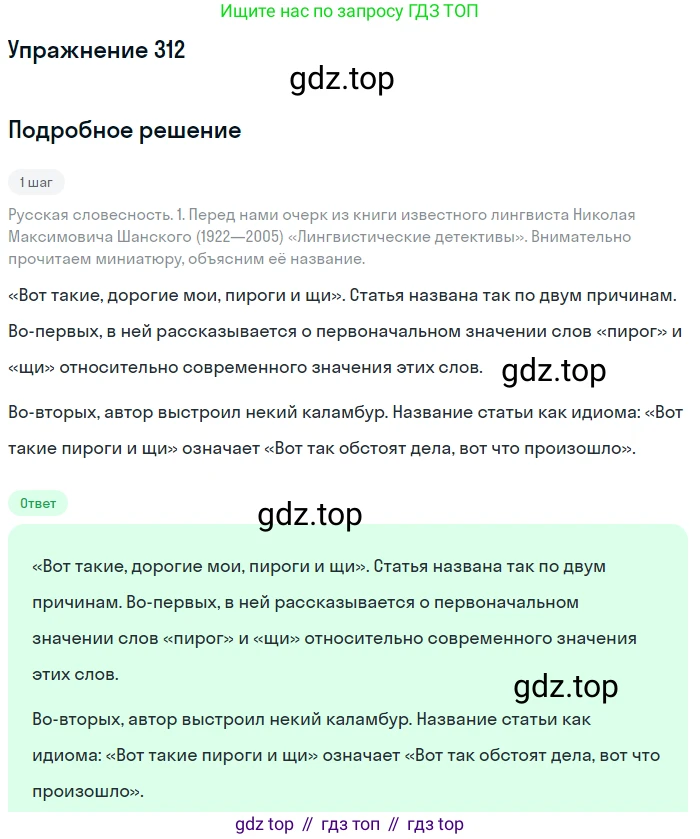 Ищите нас по запросу ГДЗ ТОП

Упражнение 312

gdz.top

Подробное решение

1 шаг

Русская словесность. 1. Перед нами очерк из книги известного лингвиста Николая Максимовича Шанского (1922—2005) «Лингвистические детективы». Внимательно прочитаем миниатюру, объясним её название.

«Вот такие, дорогие мои, пироги и щи». Статья названа так по двум причинам. Во-первых, в ней рассказывается о первоначальном значении слов «пирог» и «щи» относительно современного значения этих слов.

gdz.top

Во-вторых, автор выстроил некий каламбур. Название статьи как идиома: «Вот такие пироги и щи» означает «Вот так обстоят дела, вот что произошло».

Ответ

gdz.top

«Вот такие, дорогие мои, пироги и щи». Статья названа так по двум причинам. Во-первых, в ней рассказывается о первоначальном значении слов «пирог» и «щи» относительно современного значения этих слов.

gdz.top

Во-вторых, автор выстроил некий каламбур. Название статьи как идиома: «Вот такие пироги и щи» означает «Вот так обстоят дела, вот что произошло».

gdz top // гдз топ // гдз top